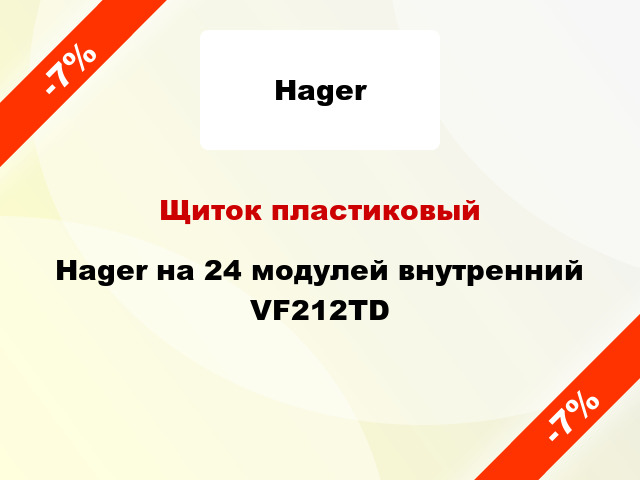 -7%

Hager

Щиток пластиковый

Hager на 24 модулей внутренний VF212TD

-7%